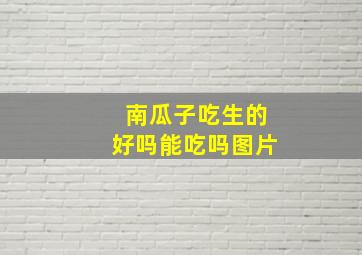 南瓜子吃生的
好吗能吃吗图片